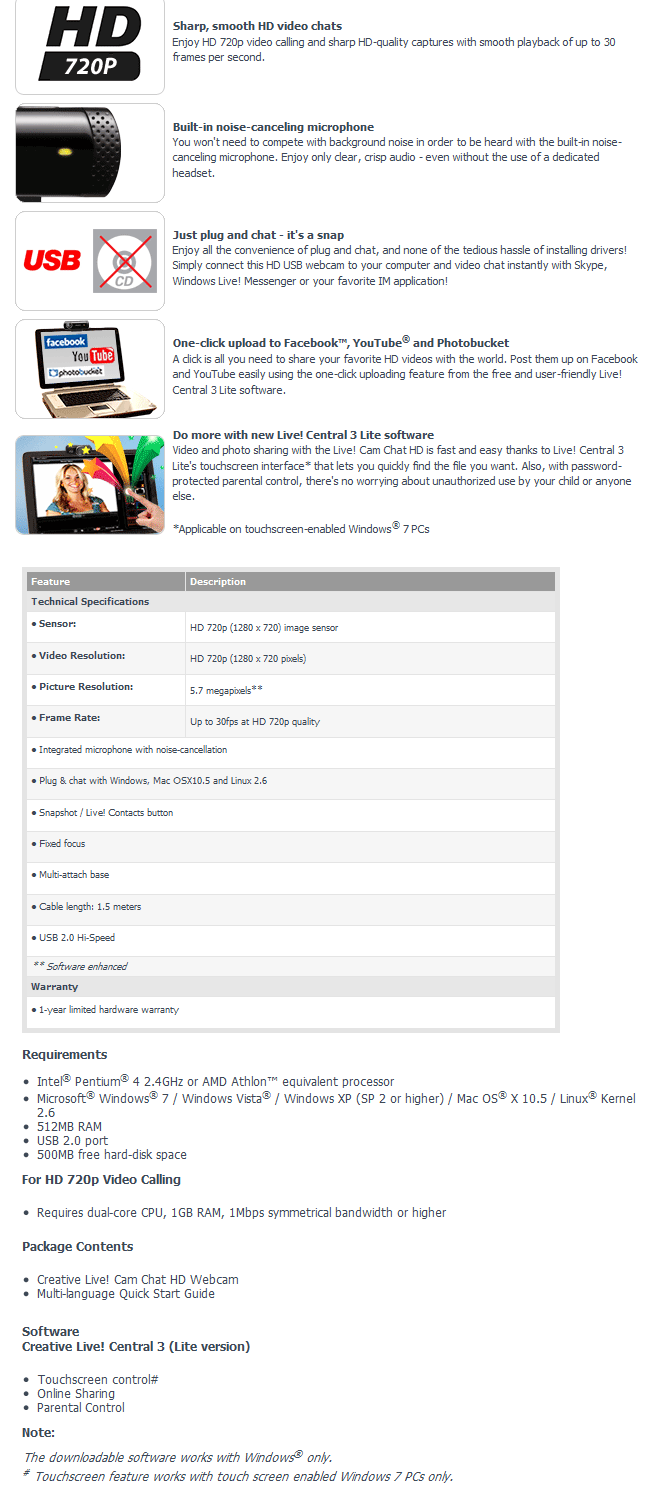 HD
720P

Sharp, smooth HD video chats
Enjoy HD 720p video calling and sharp HD-quality captures with smooth playback of up to 30 frames per second.

Built-in noise-canceling microphone
You won't need to compete with background noise in order to be heard with the built-in noise-canceling microphone. Enjoy only clear, crisp audio - even without the use of a dedicated headset.

USB
CD

Just plug and chat - it's a snap
Enjoy all the convenience of plug and chat, and none of the tedious hassle of installing drivers! Simply connect this HD USB webcam to your computer and video chat instantly with Skype, Windows Live! Messenger or your favorite IM application!

facebook
YouTube
photobucket

One-click upload to Facebook™, YouTube® and Photobucket
A click is all you need to share your favorite HD videos with the world. Post them up on Facebook and YouTube easily using the one-click uploading feature from the free and user-friendly Live! Central 3 Lite software.

Do more with new Live! Central 3 Lite software
Video and photo sharing with the Live! Cam Chat HD is fast and easy thanks to Live! Central 3 Lite's touchscreen interface* that lets you quickly find the file you want. Also, with password-protected parental control, there's no worrying about unauthorized use by your child or anyone else.

*Applicable on touchscreen-enabled Windows® 7 PCs

| Feature | Description |
|---|---|
| Technical Specifications | |
| • Sensor: | HD 720p (1280 x 720) image sensor |
| • Video Resolution: | HD 720p (1280 x 720 pixels) |
| • Picture Resolution: | 5.7 megapixels** |
| • Frame Rate: | Up to 30fps at HD 720p quality |
| • Integrated microphone with noise-cancellation | |
| • Plug & chat with Windows, Mac OSX10.5 and Linux 2.6 | |
| • Snapshot / Live! Contacts button | |
| • Fixed focus | |
| • Multi-attach base | |
| • Cable length: 1.5 meters | |
| • USB 2.0 Hi-Speed | |
| ** Software enhanced | |
| Warranty | |
| • 1-year limited hardware warranty | |

Requirements

• Intel® Pentium® 4 2.4GHz or AMD Athlon™ equivalent processor
• Microsoft® Windows® 7 / Windows Vista® / Windows XP (SP 2 or higher) / Mac OS® X 10.5 / Linux® Kernel 2.6
• 512MB RAM
• USB 2.0 port
• 500MB free hard-disk space

For HD 720p Video Calling

• Requires dual-core CPU, 1GB RAM, 1Mbps symmetrical bandwidth or higher

Package Contents

• Creative Live! Cam Chat HD Webcam
• Multi-language Quick Start Guide

Software
Creative Live! Central 3 (Lite version)

• Touchscreen control#
• Online Sharing
• Parental Control

Note:

The downloadable software works with Windows® only.
# Touchscreen feature works with touch screen enabled Windows 7 PCs only.